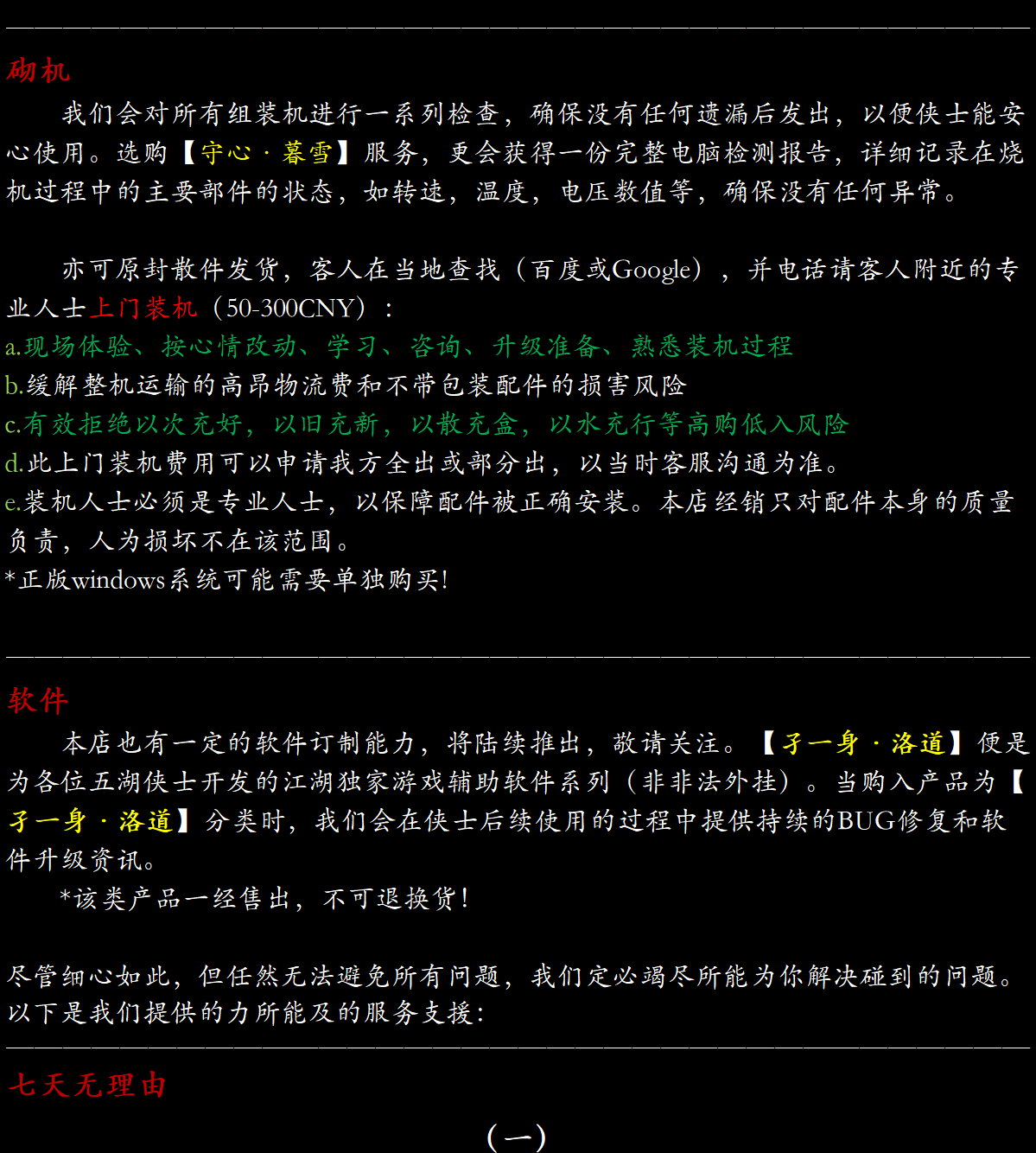 砌机

我们会对所有组装机进行一系列检查，确保没有任何遗漏后发出，以便侠士能安心使用。选购【守心 · 暮雪】服务，更会获得一份完整电脑检测报告，详细记录在烧机过程中的主要部件的状态，如转速，温度，电压数值等，确保没有任何异常。

亦可原封散件发货，客人在当地查找（百度或Google），并电话请客人附近的专业人士上门装机（50-300CNY）：
a.现场体验、按心情改动、学习、咨询、升级准备、熟悉装机过程
b.缓解整机运输的高昂物流费和不带包装配件的损害风险
c.有效拒绝以次充好，以旧充新，以散充盒，以水充行等高购低入风险
d.此上门装机费用可以申请我方全出或部分出，以当时客服沟通为准。
e.装机人士必须是专业人士，以保障配件被正确安装。本店经销只对配件本身的质量负责，人为损坏不在该范围。
*正版windows系统可能需要单独购买!

软件

本店也有一定的软件订制能力，将陆续推出，敬请关注。【孑一身 · 洛道】便是为各位五湖侠士开发的江湖独家游戏辅助软件系列（非非法外挂）。当购入产品为【孑一身 · 洛道】分类时，我们会在侠士后续使用的过程中提供持续的BUG修复和软件升级资讯。
*该类产品一经售出，不可退换货!

尽管细心如此，但任然无法避免所有问题，我们定必竭尽所能为你解决碰到的问题。以下是我们提供的力所能及的服务支援:

七天无理由

（一）